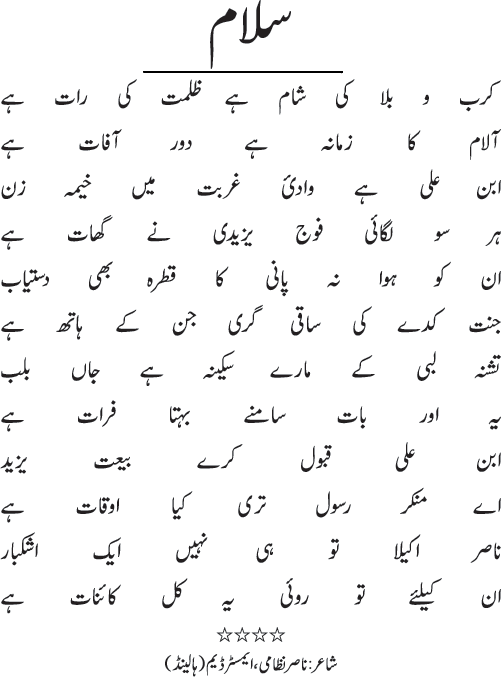 سلام

کرب و بلا کی شام ہے ظلمت کی رات ہے
آلام کا زمانہ ہے دور آفات ہے

ابن علی ہے وادیٔ غربت میں خیمہ زن
ہر سو لگائی فوج یزیدی نے گھات ہے

ان کو ہوا نہ پانی کا قطرہ بھی دستیاب
جنت کدے کی ساقی گری جن کے ہاتھ ہے

تشنہ لبی کے مارے سکینہ ہے جاں بلب
یہ اور بات سامنے بہتا فرات ہے

ابن علی قبول کرے بیعت یزید
اے منکر رسول تری کیا اوقات ہے

ناصر اکیلا تو ہی نہیں ایک اشکبار
ان کیلئے تو روئی یہ کل کائنات ہے

☆☆☆☆

شاعر: ناصر نظامی، ایمسٹرڈیم (ہالینڈ)